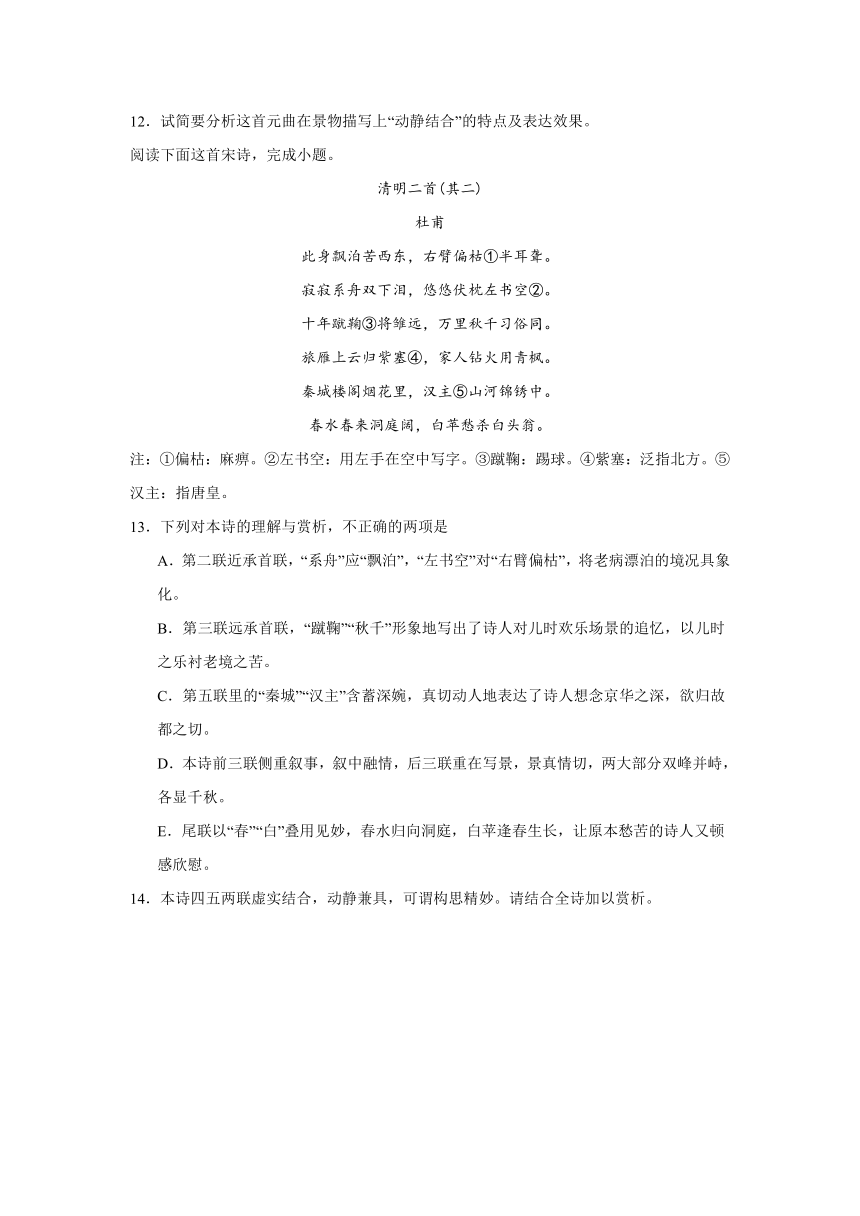 12．试简要分析这首元曲在景物描写上“动静结合”的特点及表达效果。

阅读下面这首宋诗，完成小题。

清明二首(其二)

杜甫

此身飘泊苦西东，右臂偏枯①半耳聋。

寂寂系舟双下泪，悠悠伏枕左书空②。

十年蹴鞠③将雏远，万里秋千习俗同。

旅雁上云归紫塞④，家人钻火用青枫。

秦城楼阁烟花里，汉主⑤山河锦绣中。

春水春来洞庭阔，白苹愁杀白头翁。

注：①偏枯：麻痹。②左书空：用左手在空中写字。③蹴鞠：踢球。④紫塞：泛指北方。⑤汉主：指唐皇。

13．下列对本诗的理解与赏析，不正确的两项是

A．第二联近承首联，“系舟”应“飘泊”，“左书空”对“右臂偏枯”，将老病漂泊的境况具象化。

B．第三联远承首联，“蹴鞠”“秋千”形象地写出了诗人对儿时欢乐场景的追忆，以儿时之乐衬老境之苦。

C．第五联里的“秦城”“汉主”含蓄深婉，真切动人地表达了诗人想念京华之深，欲归故都之切。

D．本诗前三联侧重叙事，叙中融情，后三联重在写景，景真情切，两大部分双峰并峙，各显千秋。

E．尾联以“春”“白”叠用见妙，春水归向洞庭，白苹逢春生长，让原本愁苦的诗人又顿感欣慰。

14．本诗四五两联虚实结合，动静兼具，可谓构思精妙。请结合全诗加以赏析。